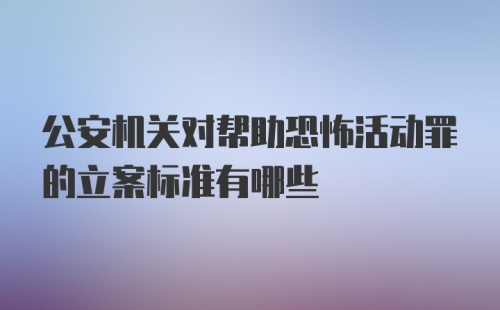 公安机关对帮助恐怖活动罪的立案标准有哪些